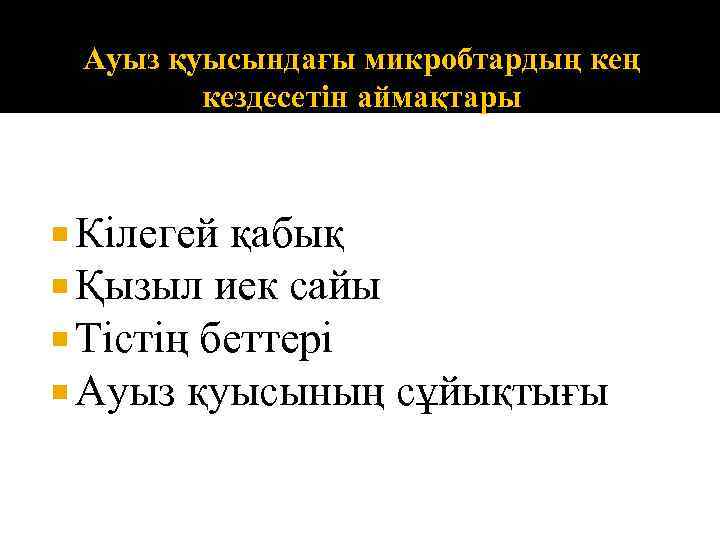 Ауыз қуысындағы микробтардың кең кездесетін аймақтары

• Кілегей қабық
• Қызыл иек сайы
• Тістің беттері
• Ауыз қуысының сұйықтығы